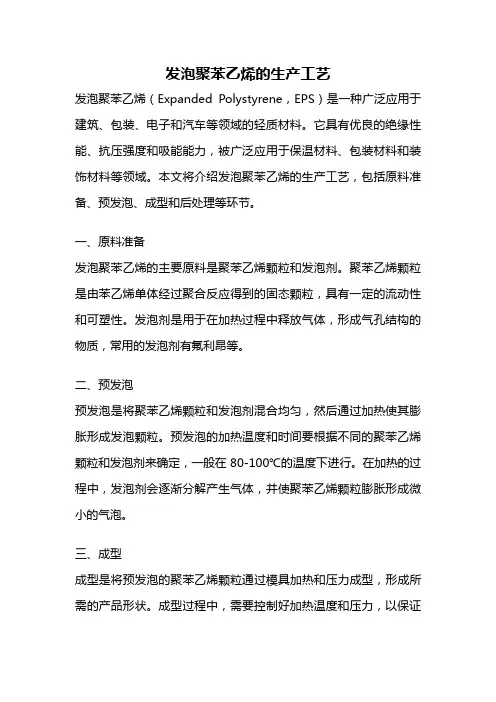 发泡聚苯乙烯的生产工艺

发泡聚苯乙烯（Expanded Polystyrene，EPS）是一种广泛应用于建筑、包装、电子和汽车等领域的轻质材料。它具有优良的绝缘性能、抗压强度和吸能能力，被广泛应用于保温材料、包装材料和装饰材料等领域。本文将介绍发泡聚苯乙烯的生产工艺，包括原料准备、预发泡、成型和后处理等环节。

一、原料准备

发泡聚苯乙烯的主要原料是聚苯乙烯颗粒和发泡剂。聚苯乙烯颗粒是由苯乙烯单体经过聚合反应得到的固态颗粒，具有一定的流动性和可塑性。发泡剂是用于在加热过程中释放气体，形成气孔结构的物质，常用的发泡剂有氟利昂等。

二、预发泡

预发泡是将聚苯乙烯颗粒和发泡剂混合均匀，然后通过加热使其膨胀形成发泡颗粒。预发泡的加热温度和时间要根据不同的聚苯乙烯颗粒和发泡剂来确定，一般在 80-100℃的温度下进行。在加热的过程中，发泡剂会逐渐分解产生气体，并使聚苯乙烯颗粒膨胀形成微小的气泡。

三、成型

成型是将预发泡的聚苯乙烯颗粒通过模具加热和压力成型，形成所需的产品形状。成型过程中，需要控制好加热温度和压力，以保证